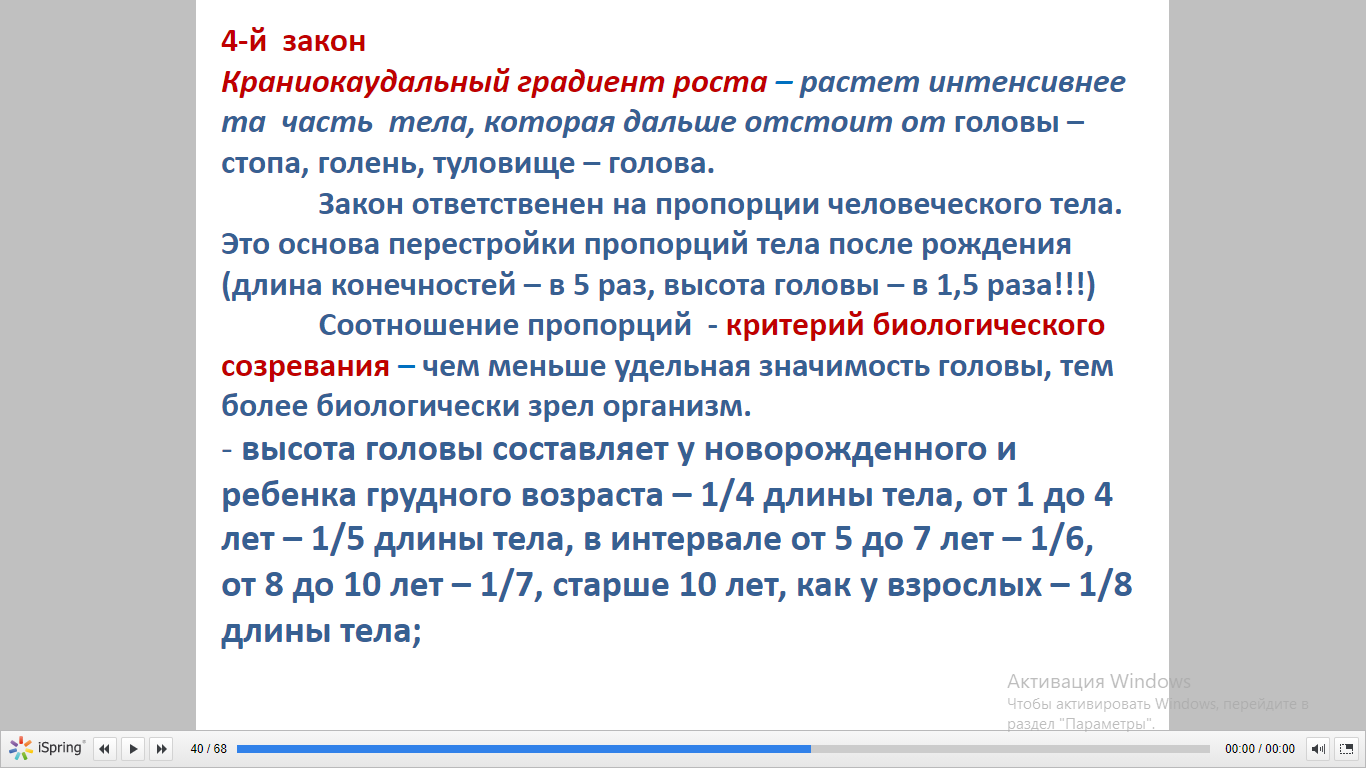 4-й закон

Краниокаудальный градиент роста – растет интенсивнее та часть тела, которая дальше отстоит от головы – стопа, голень, туловище – голова.

Закон ответственен на пропорции человеческого тела. Это основа перестройки пропорций тела после рождения (длина конечностей – в 5 раз, высота головы – в 1,5 раза!!!)

Соотношение пропорций - критерий биологического созревания – чем меньше удельная значимость головы, тем более биологически зрел организм.

- высота головы составляет у новорожденного и ребенка грудного возраста – 1/4 длины тела, от 1 до 4 лет – 1/5 длины тела, в интервале от 5 до 7 лет – 1/6, от 8 до 10 лет – 1/7, старше 10 лет, как у взрослых – 1/8 длины тела;

Активация Windows
Чтобы активировать Windows, перейдите в раздел "Параметры".

iSpring 40 / 68 00:00 / 00:00